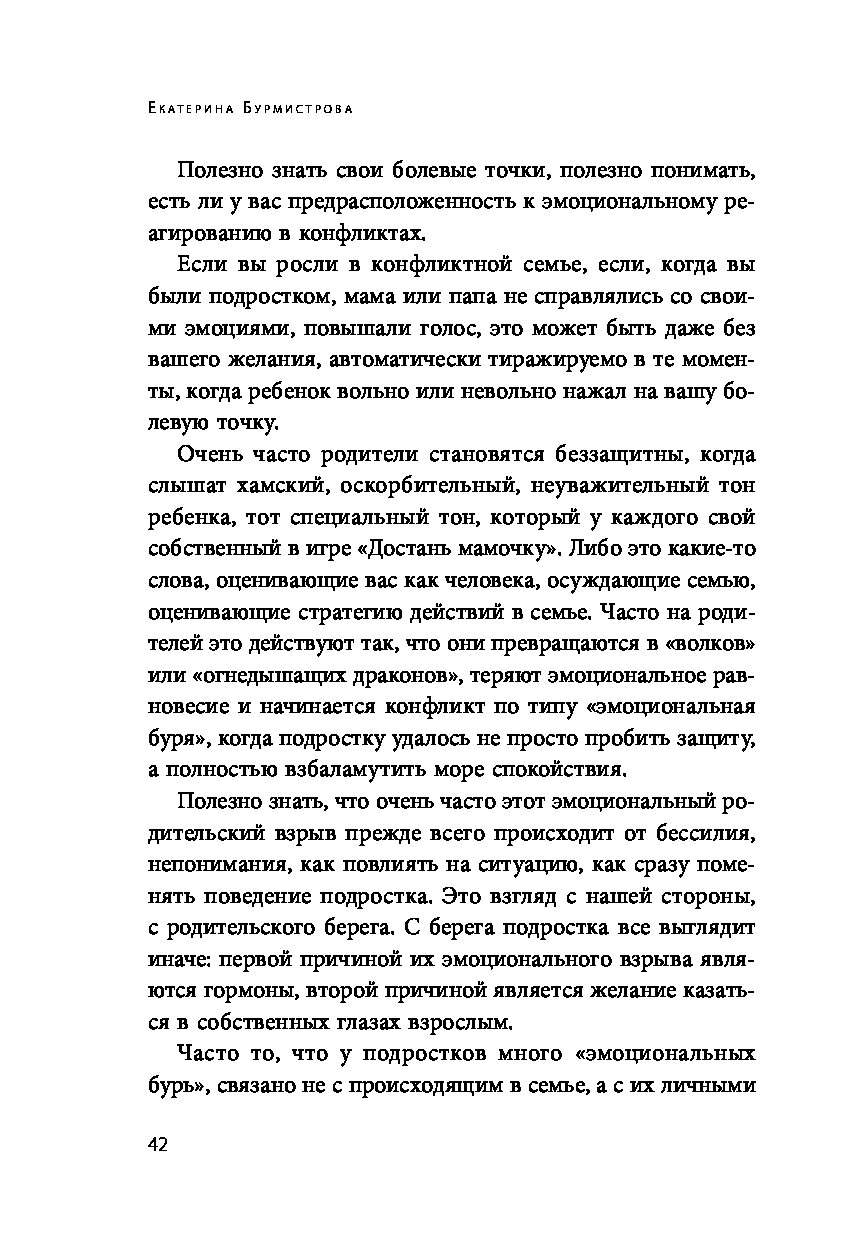 Екатерина Бурмистрова

Полезно знать свои болевые точки, полезно понимать, есть ли у вас предрасположенность к эмоциональному реагированию в конфликтах.

Если вы росли в конфликтной семье, если, когда вы были подростком, мама или папа не справлялись со своими эмоциями, повышали голос, это может быть даже без вашего желания, автоматически тиражируемо в те моменты, когда ребенок вольно или невольно нажал на вашу болевую точку.

Очень часто родители становятся беззащитны, когда слышат хамский, оскорбительный, неуважительный тон ребенка, тот специальный тон, который у каждого свой собственный в игре «Достань мамочку». Либо это какие-то слова, оценивающие вас как человека, осуждающие семью, оценивающие стратегию действий в семье. Часто на родителей это действуют так, что они превращаются в «волков» или «огнедышащих драконов», теряют эмоциональное равновесие и начинается конфликт по типу «эмоциональная буря», когда подростку удалось не просто пробить защиту, а полностью взбаламутить море спокойствия.

Полезно знать, что очень часто этот эмоциональный родительский взрыв прежде всего происходит от бессилия, непонимания, как повлиять на ситуацию, как сразу поменять поведение подростка. Это взгляд с нашей стороны, с родительского берега. С берега подростка все выглядит иначе: первой причиной их эмоционального взрыва являются гормоны, второй причиной является желание казаться в собственных глазах взрослым.

Часто то, что у подростков много «эмоциональных бурь», связано не с происходящим в семье, а с их личными

42